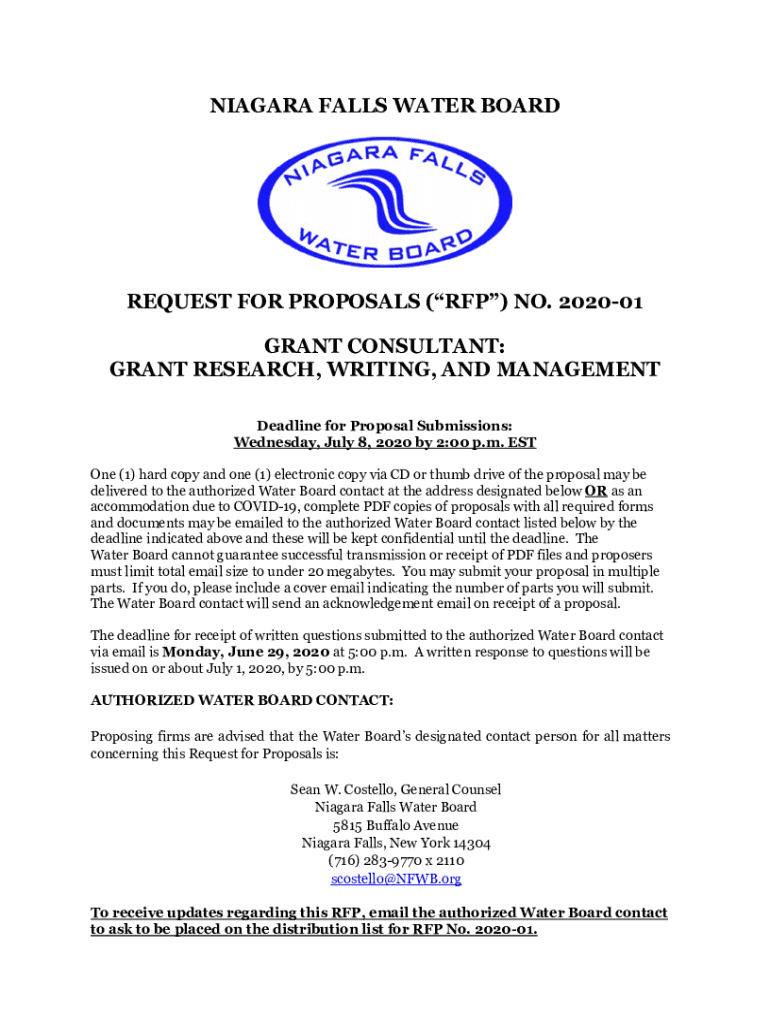 NIAGARA FALLS WATER BOARD

NIAGARA FALLS

WATER BOARD

REQUEST FOR PROPOSALS ("RFP") NO. 2020-01

GRANT CONSULTANT:
GRANT RESEARCH, WRITING, AND MANAGEMENT

Deadline for Proposal Submissions:
Wednesday, July 8, 2020 by 2:00 p.m. EST

One (1) hard copy and one (1) electronic copy via CD or thumb drive of the proposal may be delivered to the authorized Water Board contact at the address designated below OR as an accommodation due to COVID-19, complete PDF copies of proposals with all required forms and documents may be emailed to the authorized Water Board contact listed below by the deadline indicated above and these will be kept confidential until the deadline. The Water Board cannot guarantee successful transmission or receipt of PDF files and proposers must limit total email size to under 20 megabytes. You may submit your proposal in multiple parts. If you do, please include a cover email indicating the number of parts you will submit. The Water Board contact will send an acknowledgement email on receipt of a proposal.

The deadline for receipt of written questions submitted to the authorized Water Board contact via email is Monday, June 29, 2020 at 5:00 p.m. A written response to questions will be issued on or about July 1, 2020, by 5:00 p.m.

AUTHORIZED WATER BOARD CONTACT:

Proposing firms are advised that the Water Board's designated contact person for all matters concerning this Request for Proposals is:

Sean W. Costello, General Counsel
Niagara Falls Water Board
5815 Buffalo Avenue
Niagara Falls, New York 14304
(716) 283-9770 x 2110
scostello@NFWB.org

To receive updates regarding this RFP, email the authorized Water Board contact to ask to be placed on the distribution list for RFP No. 2020-01.